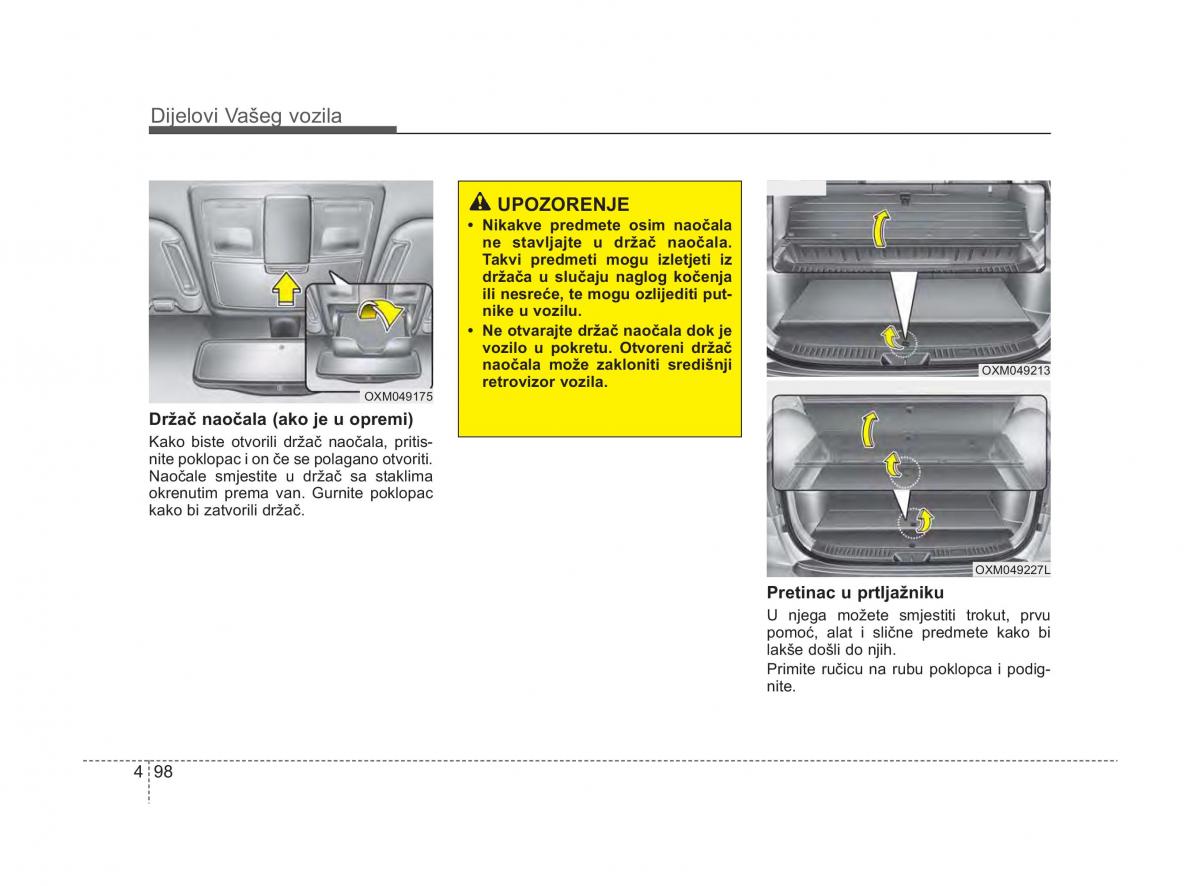 Dijelovi Vašeg vozila

OXM049175

Držač naočala (ako je u opremi)

Kako biste otvorili držač naočala, pritisnite poklopac i on če se polagano otvoriti. Naočale smjestite u držač sa staklima okrenutim prema van. Gurnite poklopac kako bi zatvorili držač.

UPOZORENJE

• Nikakve predmete osim naočala ne stavljajte u držač naočala. Takvi predmeti mogu izletjeti iz držača u slučaju naglog kočenja ili nesreće, te mogu ozlijediti putnike u vozilu.

• Ne otvarajte držač naočala dok je vozilo u pokretu. Otvoreni držač naočala može zakloniti središnji retrovizor vozila.

OXM049213

OXM049227L

Pretinac u prtljažniku

U njega možete smjestiti trokut, prvu pomoć, alat i slične predmete kako bi lakše došli do njih.

Primite ručicu na rubu poklopca i podignite.

4 98